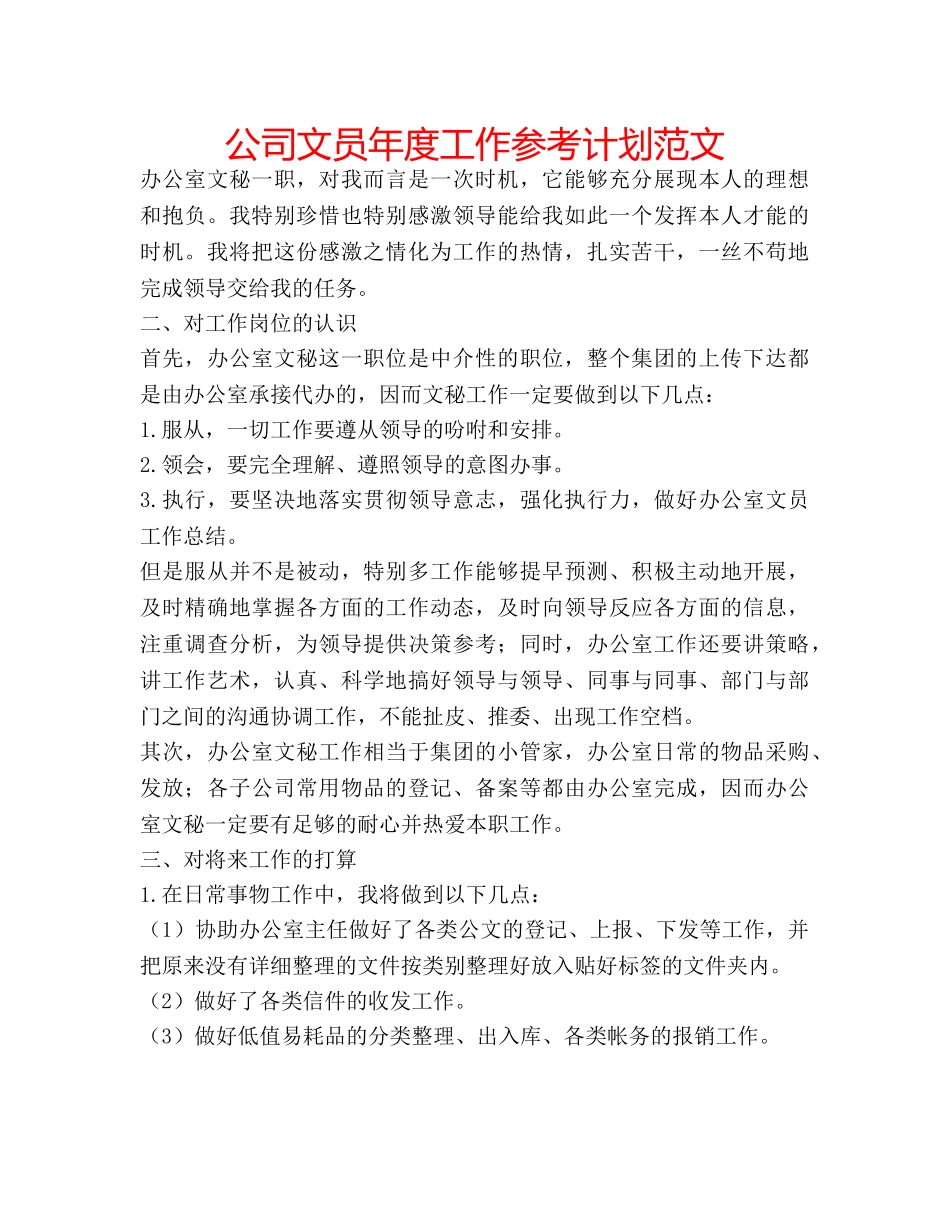 公司文员年度工作参考计划范文

办公室文秘一职，对我而言是一次时机，它能够充分展现本人的理想和抱负。我特别珍惜也特别感激领导能给我如此一个发挥本人才能的时机。我将把这份感激之情化为工作的热情，扎实苦干，一丝不苟地完成领导交给我的任务。

二、对工作岗位的认识

首先，办公室文秘这一职位是中介性的职位，整个集团的上传下达都是由办公室承接代办的，因而文秘工作一定要做到以下几点：

1.服从，一切工作要遵从领导的吩咐和安排。

2.领会，要完全理解、遵照领导的意图办事。

3.执行，要坚决地落实贯彻领导意志，强化执行力，做好办公室文员工作总结。

但是服从并不是被动，特别多工作能够提早预测、积极主动地开展，及时精确地掌握各方面的工作动态，及时向领导反应各方面的信息，注重调查分析，为领导提供决策参考；同时，办公室工作还要讲策略，讲工作艺术，认真、科学地搞好领导与领导、同事与同事、部门与部门之间的沟通协调工作，不能扯皮、推委、出现工作空档。

其次，办公室文秘工作相当于集团的小管家，办公室日常的物品采购、发放；各子公司常用物品的登记、备案等都由办公室完成，因而办公室文秘一定要有足够的耐心并热爱本职工作。

三、对将来工作的打算

1.在日常事物工作中，我将做到以下几点：

（1）协助办公室主任做好了各类公文的登记、上报、下发等工作，并把原来没有详细整理的文件按类别整理好放入贴好标签的文件夹内。

（2）做好了各类信件的收发工作。

（3）做好低值易耗品的分类整理、出入库、各类帐务的报销工作。